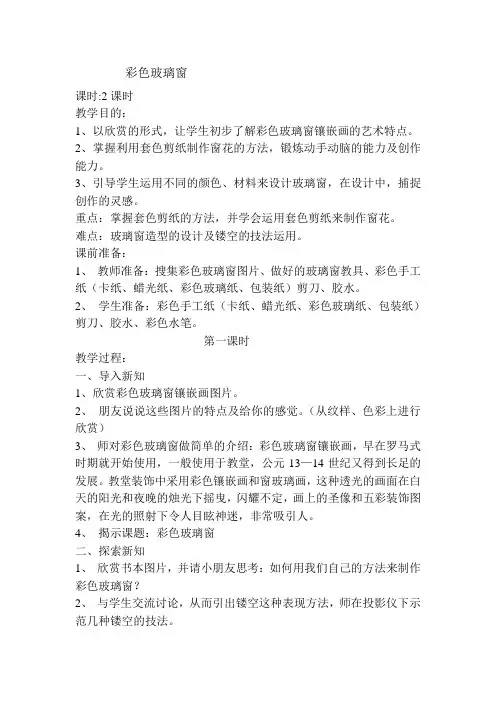 彩色玻璃窗

课时:2 课时

教学目的:

1、以欣赏的形式，让学生初步了解彩色玻璃窗镶嵌画的艺术特点。

2、掌握利用套色剪纸制作窗花的方法，锻炼动手动脑的能力及创作能力。

3、引导学生运用不同的颜色、材料来设计玻璃窗，在设计中，捕捉创作的灵感。

重点：掌握套色剪纸的方法，并学会运用套色剪纸来制作窗花。

难点：玻璃窗造型的设计及镂空的技法运用。

课前准备:

1、 教师准备：搜集彩色玻璃窗图片、做好的玻璃窗教具、彩色手工纸（卡纸、蜡光纸、彩色玻璃纸、包装纸）剪刀、胶水。

2、 学生准备：彩色手工纸（卡纸、蜡光纸、彩色玻璃纸、包装纸）剪刀、胶水、彩色水笔。

第一课时

教学过程:

一、导入新知

1、欣赏彩色玻璃窗镶嵌画图片。

2、 朋友说说这些图片的特点及给你的感觉。(从纹样、色彩上进行欣赏)

3、 师对彩色玻璃窗做简单的介绍：彩色玻璃窗镶嵌画，早在罗马式时期就开始使用，一般使用于教堂，公元 13—14 世纪又得到长足的发展。教堂装饰中采用彩色镶嵌画和窗玻璃画，这种透光的画面在白天的阳光和夜晚的烛光下摇曳，闪耀不定，画上的圣像和五彩装饰图案，在光的照射下令人目眩神迷，非常吸引人。

4、 揭示课题：彩色玻璃窗

二、探索新知

1、 欣赏书本图片，并请小朋友思考：如何用我们自己的方法来制作彩色玻璃窗？

2、 与学生交流讨论，从而引出镂空这种表现方法，师在投影仪下示范几种镂空的技法。